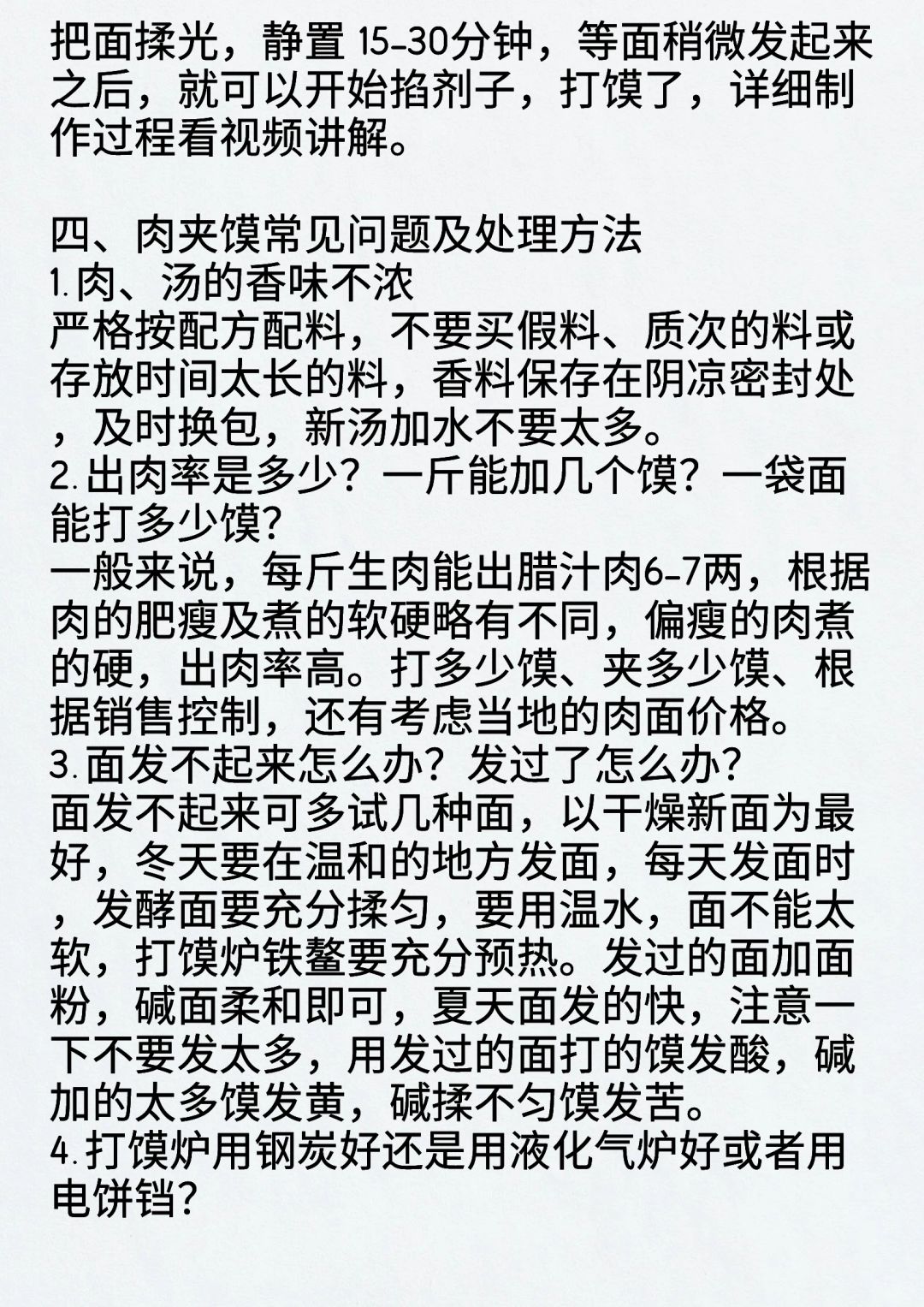 把面揉光，静置 15-30分钟，等面稍微发起来之后，就可以开始掐剂子，打馍了，详细制作过程看视频讲解。

四、肉夹馍常见问题及处理方法
1.肉、汤的香味不浓
严格按配方配料，不要买假料、质次的料或存放时间太长的料，香料保存在阴凉密封处，及时换包，新汤加水不要太多。
2.出肉率是多少？一斤能加几个馍？一袋面能打多少馍？
一般来说，每斤生肉能出腊汁肉6-7两，根据肉的肥瘦及煮的软硬略有不同，偏瘦的肉煮的硬，出肉率高。打多少馍、夹多少馍、根据销售控制，还有考虑当地的肉面价格。
3.面发不起来怎么办？发过了怎么办？
面发不起来可多试几种面，以干燥新面为最好，冬天要在温和的地方发面，每天发面时，发酵面要充分揉匀，要用温水，面不能太软，打馍炉铁鏊要充分预热。发过的面加面粉，碱面柔和即可，夏天面发的快，注意一下不要发太多，用发过的面打的馍发酸，碱加的太多馍发黄，碱揉不匀馍发苦。
4.打馍炉用钢炭好还是用液化气炉好或者用电饼铛？